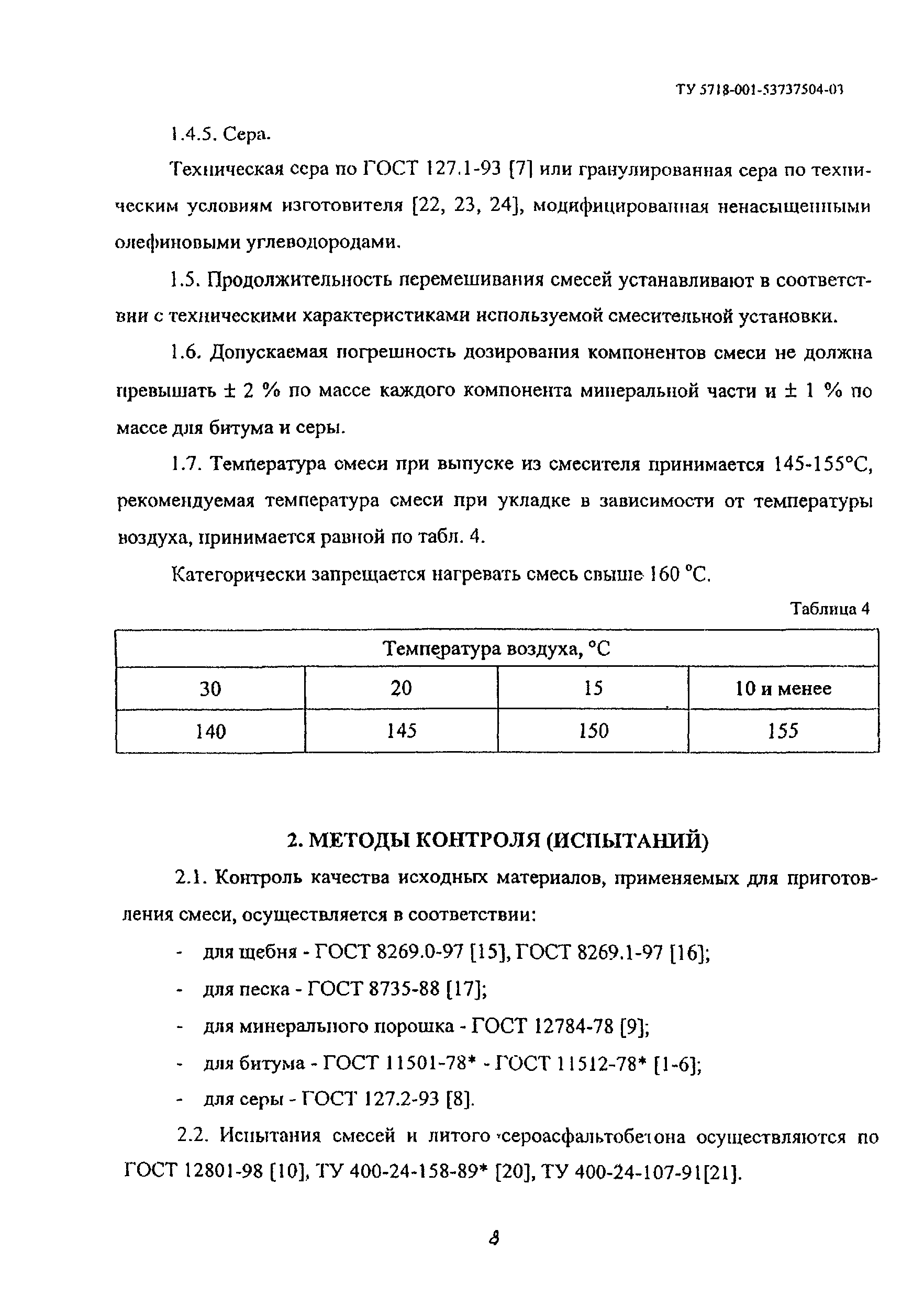 ТУ 5718-001-53737504-03

1.4.5. Сера.

Техническая сера по ГОСТ 127.1-93 [7] или гранулированная сера по техническим условиям изготовителя [22, 23, 24], модифицированная ненасыщенными олефиновыми углеводородами.

1.5. Продолжительность перемешивания смесей устанавливают в соответствии с техническими характеристиками используемой смесительной установки.

1.6. Допускаемая погрешность дозирования компонентов смеси не должна превышать ± 2 % по массе каждого компонента минеральной части и ± 1 % по массе для битума и серы.

1.7. Температура смеси при выпуске из смесителя принимается 145-155°С, рекомендуемая температура смеси при укладке в зависимости от температуры воздуха, принимается равной по табл. 4.

Категорически запрещается нагревать смесь свыше 160 °С.

Таблица 4

| Температура воздуха, °С | | | |
|---|---|---|---|
| 30 | 20 | 15 | 10 и менее |
| 140 | 145 | 150 | 155 |

2. МЕТОДЫ КОНТРОЛЯ (ИСПЫТАНИЙ)

2.1. Контроль качества исходных материалов, применяемых для приготовления смеси, осуществляется в соответствии:

- для щебня - ГОСТ 8269.0-97 [15], ГОСТ 8269.1-97 [16];
- для песка - ГОСТ 8735-88 [17];
- для минерального порошка - ГОСТ 12784-78 [9];
- для битума - ГОСТ 11501-78* - ГОСТ 11512-78* [1-6];
- для серы - ГОСТ 127.2-93 [8].

2.2. Испытания смесей и литого сероасфальтобетона осуществляются по ГОСТ 12801-98 [10], ТУ 400-24-158-89* [20], ТУ 400-24-107-91[21].

8